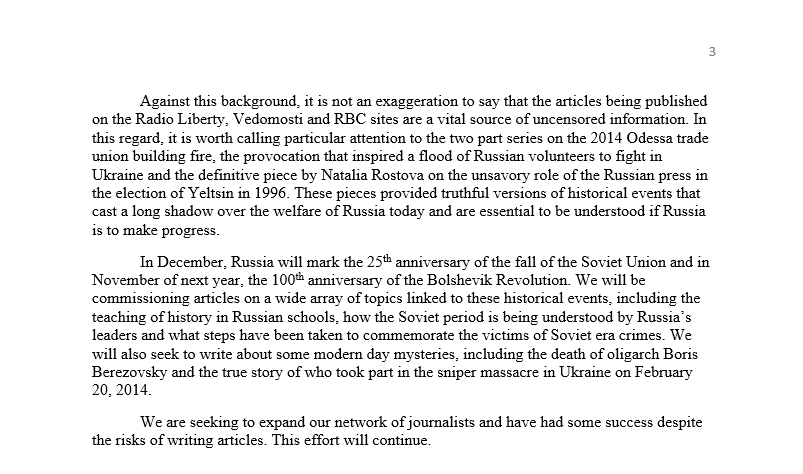 3

Against this background, it is not an exaggeration to say that the articles being published on the Radio Liberty, Vedomosti and RBC sites are a vital source of uncensored information. In this regard, it is worth calling particular attention to the two part series on the 2014 Odessa trade union building fire, the provocation that inspired a flood of Russian volunteers to fight in Ukraine and the definitive piece by Natalia Rostova on the unsavory role of the Russian press in the election of Yeltsin in 1996. These pieces provided truthful versions of historical events that cast a long shadow over the welfare of Russia today and are essential to be understood if Russia is to make progress.

In December, Russia will mark the 25$^{th}$ anniversary of the fall of the Soviet Union and in November of next year, the 100$^{th}$ anniversary of the Bolshevik Revolution. We will be commissioning articles on a wide array of topics linked to these historical events, including the teaching of history in Russian schools, how the Soviet period is being understood by Russia's leaders and what steps have been taken to commemorate the victims of Soviet era crimes. We will also seek to write about some modern day mysteries, including the death of oligarch Boris Berezovsky and the true story of who took part in the sniper massacre in Ukraine on February 20, 2014.

We are seeking to expand our network of journalists and have had some success despite the risks of writing articles. This effort will continue.